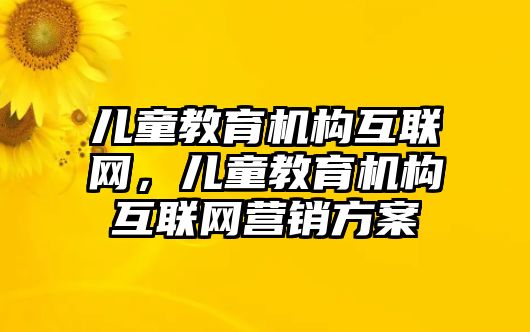 儿童教育机构互联网，儿童教育机构互联网营销方案